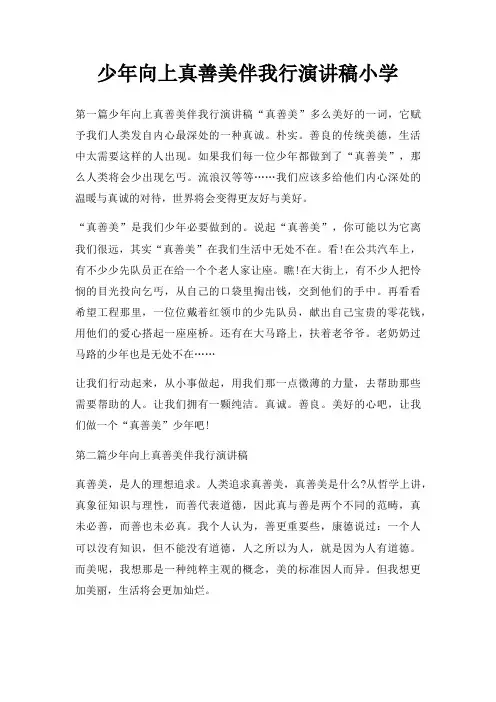 少年向上真善美伴我行演讲稿小学

第一篇少年向上真善美伴我行演讲稿“真善美”多么美好的一词，它赋予我们人类发自内心最深处的一种真诚。朴实。善良的传统美德，生活中太需要这样的人出现。如果我们每一位少年都做到了“真善美”，那么人类将会少出现乞丐。流浪汉等等……我们应该多给他们内心深处的温暖与真诚的对待，世界将会变得更友好与美好。

“真善美”是我们少年必要做到的。说起“真善美”，你可能以为它离我们很远，其实“真善美”在我们生活中无处不在。看!在公共汽车上，有不少少先队员正在给一个个老人家让座。瞧!在大街上，有不少人把怜悯的目光投向乞丐，从自己的口袋里掏出钱，交到他们的手中。再看看希望工程那里，一位位戴着红领巾的少先队员，献出自己宝贵的零花钱，用他们的爱心搭起一座座桥。还有在大马路上，扶着老爷爷。老奶奶过马路的少年也是无处不在……

让我们行动起来，从小事做起，用我们那一点微薄的力量，去帮助那些需要帮助的人。让我们拥有一颗纯洁。真诚。善良。美好的心吧，让我们做一个“真善美”少年吧!

第二篇少年向上真善美伴我行演讲稿

真善美，是人的理想追求。人类追求真善美，真善美是什么?从哲学上讲，真象征知识与理性，而善代表道德，因此真与善是两个不同的范畴，真未必善，而善也未必真。我个人认为，善更重要些，康德说过：一个人可以没有知识，但不能没有道德，人之所以为人，就是因为人有道德。而美呢，我想那是一种纯粹主观的概念，美的标准因人而异。但我想更加美丽，生活将会更加灿烂。